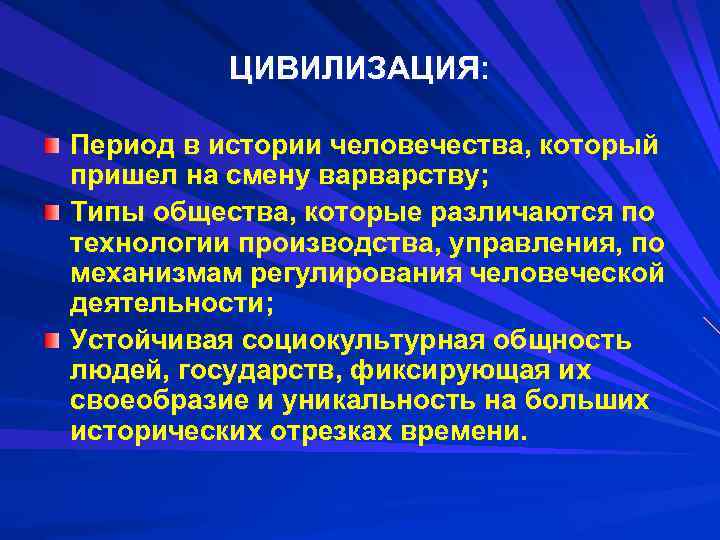 ЦИВИЛИЗАЦИЯ:

• Период в истории человечества, который пришел на смену варварству;

• Типы общества, которые различаются по технологии производства, управления, по механизмам регулирования человеческой деятельности;

• Устойчивая социокультурная общность людей, государств, фиксирующая их своеобразие и уникальность на больших исторических отрезках времени.